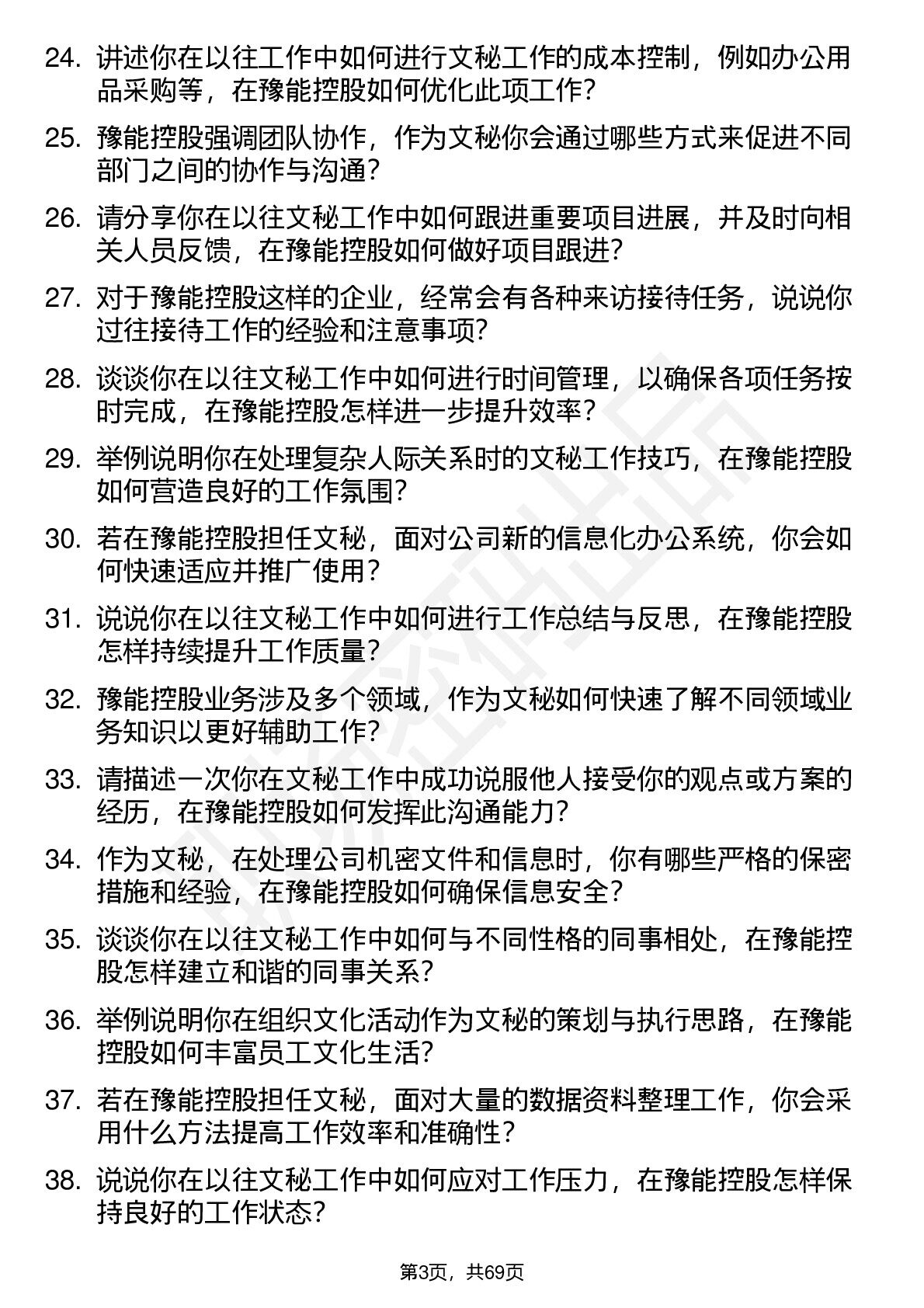 24. 讲述你在以往工作中如何进行文秘工作的成本控制，例如办公用品采购等，在豫能控股如何优化此项工作？

25. 豫能控股强调团队协作，作为文秘你会通过哪些方式来促进不同部门之间的协作与沟通？

26. 请分享你在以往文秘工作中如何跟进重要项目进展，并及时向相关人员反馈，在豫能控股如何做好项目跟进？

27. 对于豫能控股这样的企业，经常会有各种来访接待任务，说说你过往接待工作的经验和注意事项？

28. 谈谈你在以往文秘工作中如何进行时间管理，以确保各项任务按时完成，在豫能控股怎样进一步提升效率？

29. 举例说明你在处理复杂人际关系时的文秘工作技巧，在豫能控股如何营造良好的工作氛围？

30. 若在豫能控股担任文秘，面对公司新的信息化办公系统，你会如何快速适应并推广使用？

31. 说说你在以往文秘工作中如何进行工作总结与反思，在豫能控股怎样持续提升工作质量？

32. 豫能控股业务涉及多个领域，作为文秘如何快速了解不同领域业务知识以更好辅助工作？

33. 请描述一次你在文秘工作中成功说服他人接受你的观点或方案的经历，在豫能控股如何发挥此沟通能力？

34. 作为文秘，在处理公司机密文件和信息时，你有哪些严格的保密措施和经验，在豫能控股如何确保信息安全？

35. 谈谈你在以往文秘工作中如何与不同性格的同事相处，在豫能控股怎样建立和谐的同事关系？

36. 举例说明你在组织文化活动作为文秘的策划与执行思路，在豫能控股如何丰富员工文化生活？

37. 若在豫能控股担任文秘，面对大量的数据资料整理工作，你会采用什么方法提高工作效率和准确性？

38. 说说你在以往文秘工作中如何应对工作压力，在豫能控股怎样保持良好的工作状态？

第3页，共69页